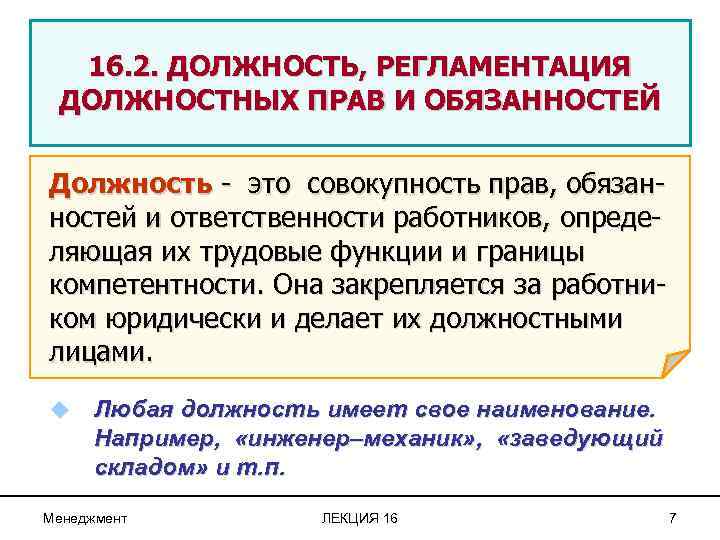 16.2. ДОЛЖНОСТЬ, РЕГЛАМЕНТАЦИЯ ДОЛЖНОСТНЫХ ПРАВ И ОБЯЗАННОСТЕЙ

Должность - это совокупность прав, обязанностей и ответственности работников, определяющая их трудовые функции и границы компетентности. Она закрепляется за работником юридически и делает их должностными лицами.

Любая должность имеет свое наименование. Например, «инженер–механик», «заведующий складом» и т.п.

Менеджмент

ЛЕКЦИЯ 16

7